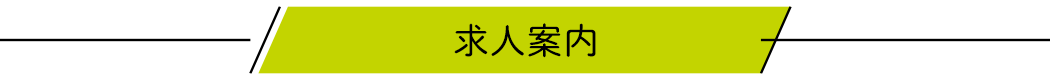 求人案内